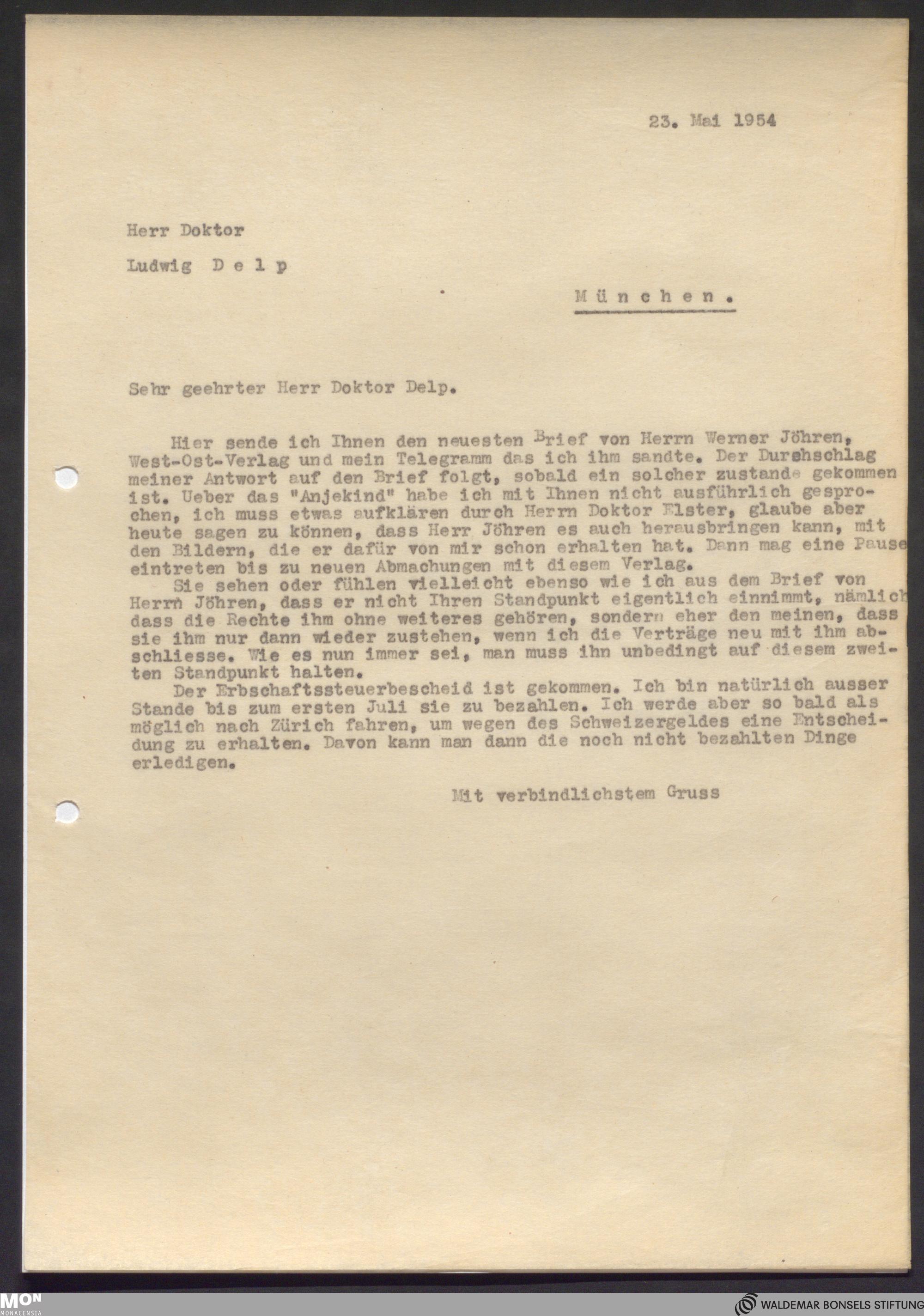 23. Mai 1954

Herr Doktor

Ludwig D e l p

M ü n c h e n .

Sehr geehrter Herr Doktor Delp.

Hier sende ich Ihnen den neuesten Brief von Herrn Werner Jöhren, West-Ost-Verlag und mein Telegramm das ich ihm sandte. Der Durshschlag meiner Antwort auf den Brief folgt, sobald ein solcher zustande gekommen ist. Ueber das "Anjekind" habe ich mit Ihnen nicht ausführlich gesprochen, ich muss etwas aufklären durch Herrn Doktor Elster, glaube aber heute sagen zu können, dass Herr Jöhren es auch herausbringen kann, mit den Bildern, die er dafür von mir schon erhalten hat. Dann mag eine Pause eintreten bis zu neuen Abmachungen mit diesem Verlag.

Sie sehen oder fühlen vielleicht ebenso wie ich aus dem Brief von Herrn Jöhren, dass er nicht Ihren Standpunkt eigentlich einnimmt, nämlich dass die Rechte ihm ohne weiteres gehören, sondern eher den meinen, dass sie ihm nur dann wieder zustehen, wenn ich die Verträge neu mit ihm abschliesse. Wie es nun immer sei, man muss ihn unbedingt auf diesem zweiten Standpunkt halten.

Der Erbschaftssteuerbescheid ist gekommen. Ich bin natürlich ausser Stande bis zum ersten Juli sie zu bezahlen. Ich werde aber so bald als möglich nach Zürich fahren, um wegen des Schweizergeldes eine Entscheidung zu erhalten. Davon kann man dann die noch nicht bezahlten Dinge erledigen.

Mit verbindlichstem Gruss

MON MONACENSIA

WALDEMAR BONSELS STIFTUNG